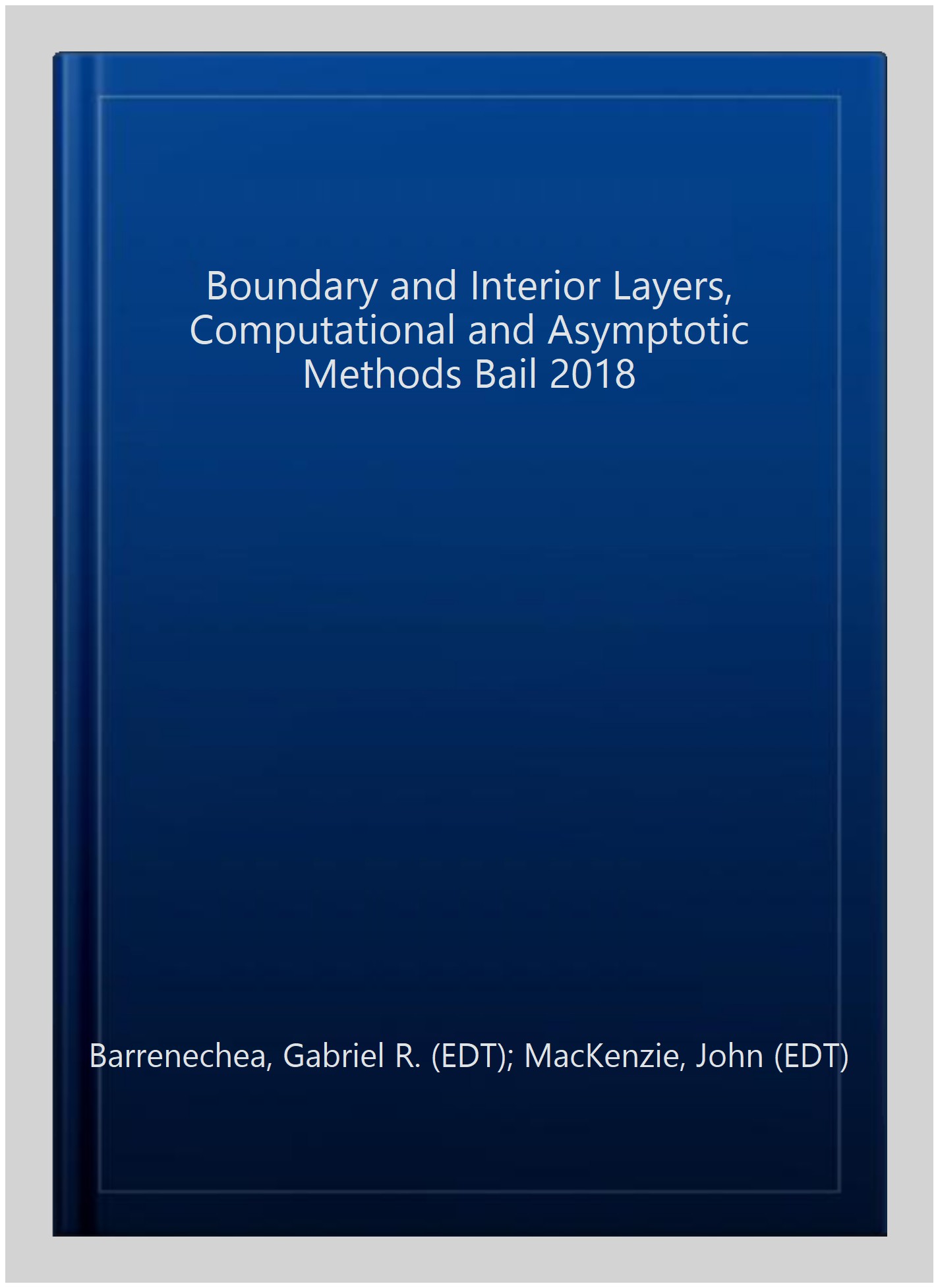 Boundary and Interior Layers, Computational and Asymptotic Methods Bail 2018

Barrenechea, Gabriel R. (EDT); MacKenzie, John (EDT)